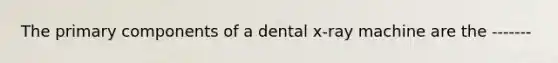 The primary components of a dental x-ray machine are the -------